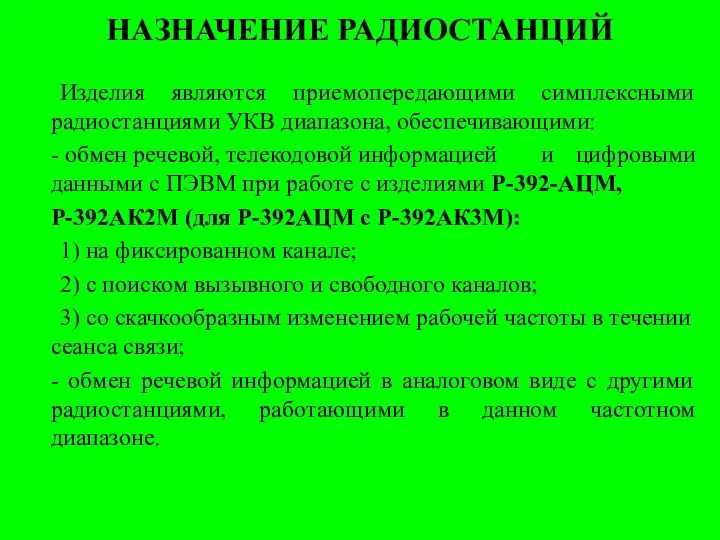 НАЗНАЧЕНИЕ РАДИОСТАНЦИЙ

Изделия являются приемопередающими симплексными радиостанциями УКВ диапазона, обеспечивающими:

- обмен речевой, телекодовой информацией и цифровыми данными с ПЭВМ при работе с изделиями Р-392-АЦМ, Р-392АК2М (для Р-392АЦМ с Р-392АК3М):

1) на фиксированном канале;

2) с поиском вызывного и свободного каналов;

3) со скачкообразным изменением рабочей частоты в течении сеанса связи;

- обмен речевой информацией в аналоговом виде с другими радиостанциями, работающими в данном частотном диапазоне.